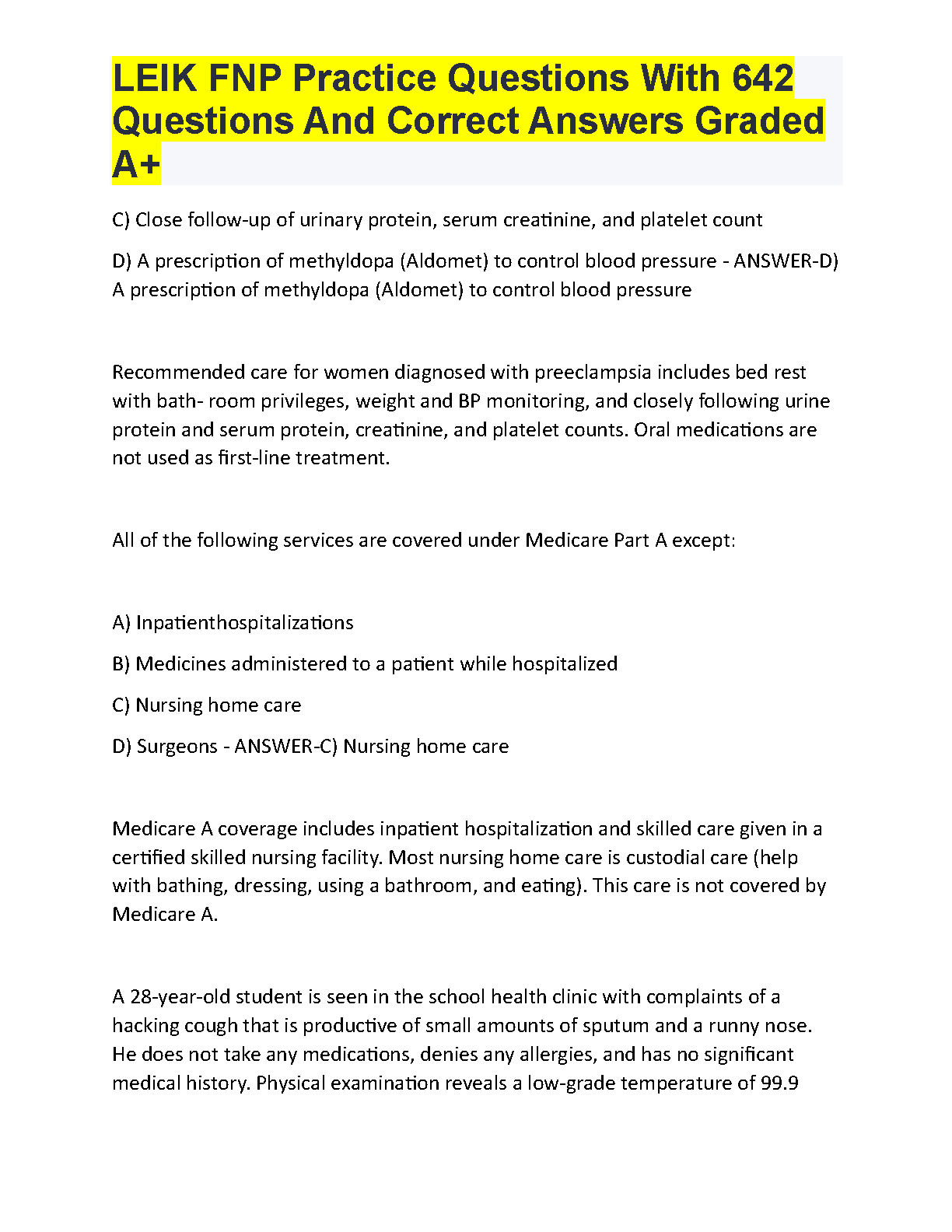 LEIK FNP Practice Questions With 642 Questions And Correct Answers Graded A+

C) Close follow-up of urinary protein, serum creatinine, and platelet count

D) A prescription of methyldopa (Aldomet) to control blood pressure - ANSWER-D) A prescription of methyldopa (Aldomet) to control blood pressure

Recommended care for women diagnosed with preeclampsia includes bed rest with bath- room privileges, weight and BP monitoring, and closely following urine protein and serum protein, creatinine, and platelet counts. Oral medications are not used as first-line treatment.

All of the following services are covered under Medicare Part A except:

A) Inpatienthospitalizations

B) Medicines administered to a patient while hospitalized

C) Nursing home care

D) Surgeons - ANSWER-C) Nursing home care

Medicare A coverage includes inpatient hospitalization and skilled care given in a certified skilled nursing facility. Most nursing home care is custodial care (help with bathing, dressing, using a bathroom, and eating). This care is not covered by Medicare A.

A 28-year-old student is seen in the school health clinic with complaints of a hacking cough that is productive of small amounts of sputum and a runny nose. He does not take any medications, denies any allergies, and has no significant medical history. Physical examination reveals a low-grade temperature of 99.9